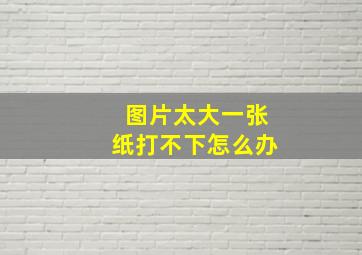 图片太大一张纸打不下怎么办